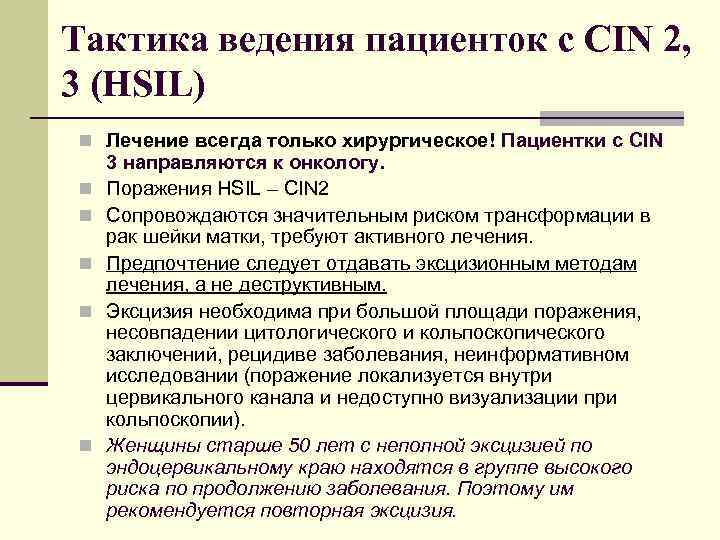 Тактика ведения пациенток с CIN 2, 3 (HSIL)

Лечение всегда только хирургическое! Пациентки с CIN 3 направляются к онкологу.

Поражения HSIL – CIN2

Сопровождаются значительным риском трансформации в рак шейки матки, требуют активного лечения.

Предпочтение следует отдавать эксцизионным методам лечения, а не деструктивным.

Эксцизия необходима при большой площади поражения, несовпадении цитологического и кольпоскопического заключений, рецидиве заболевания, неинформативном исследовании (поражение локализуется внутри цервикального канала и недоступно визуализации при кольпоскопии).

Женщины старше 50 лет с неполной эксцизией по эндоцервикальному краю находятся в группе высокого риска по продолжению заболевания. Поэтому им рекомендуется повторная эксцизия.